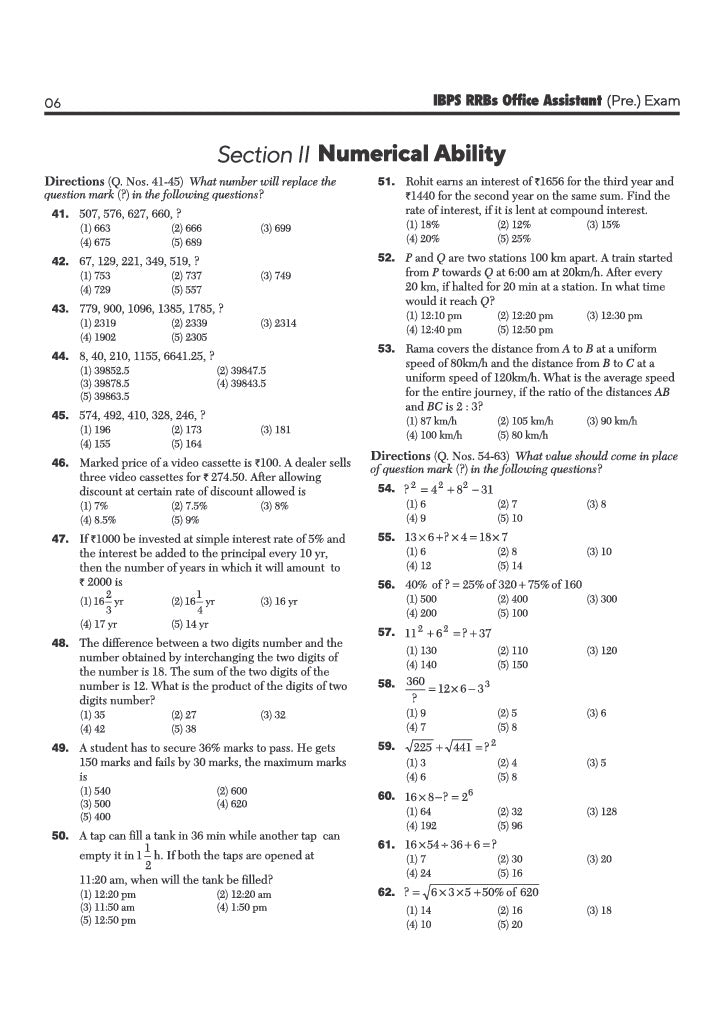 06

IBPS RRBs Office Assistant (Pre.) Exam

Section II Numerical Ability

Directions (Q. Nos. 41-45) What number will replace the question mark (?) in the following questions?

41. 507, 576, 627, 660, ?
(1) 663 (2) 666 (3) 699
(4) 675 (5) 689

42. 67, 129, 221, 349, 519, ?
(1) 753 (2) 737 (3) 749
(4) 729 (5) 557

43. 779, 900, 1096, 1385, 1785, ?
(1) 2319 (2) 2339 (3) 2314
(4) 1902 (5) 2305

44. 8, 40, 210, 1155, 6641.25, ?
(1) 39852.5 (2) 39847.5
(3) 39878.5 (4) 39843.5
(5) 39863.5

45. 574, 492, 410, 328, 246, ?
(1) 196 (2) 173 (3) 181
(4) 155 (5) 164

46. Marked price of a video cassette is ₹100. A dealer sells three video cassettes for ₹ 274.50. After allowing discount at certain rate of discount allowed is
(1) 7% (2) 7.5% (3) 8%
(4) 8.5% (5) 9%

47. If ₹1000 be invested at simple interest rate of 5% and the interest be added to the principal every 10 yr, then the number of years in which it will amount to ₹ 2000 is
(1) $16\frac{2}{3}$ yr (2) $16\frac{1}{4}$ yr (3) 16 yr
(4) 17 yr (5) 14 yr

48. The difference between a two digits number and the number obtained by interchanging the two digits of the number is 18. The sum of the two digits of the number is 12. What is the product of the digits of two digits number?
(1) 35 (2) 27 (3) 32
(4) 42 (5) 38

49. A student has to secure 36% marks to pass. He gets 150 marks and fails by 30 marks, the maximum marks is
(1) 540 (2) 600
(3) 500 (4) 620
(5) 400

50. A tap can fill a tank in 36 min while another tap can empty it in $1\frac{1}{2}$ h. If both the taps are opened at 11:20 am, when will the tank be filled?
(1) 12:20 pm (2) 12:20 am
(3) 11:50 am (4) 1:50 pm
(5) 12:50 pm

51. Rohit earns an interest of ₹1656 for the third year and ₹1440 for the second year on the same sum. Find the rate of interest, if it is lent at compound interest.
(1) 18% (2) 12% (3) 15%
(4) 20% (5) 25%

52. P and Q are two stations 100 km apart. A train started from P towards Q at 6:00 am at 20km/h. After every 20 km, if halted for 20 min at a station. In what time would it reach Q?
(1) 12:10 pm (2) 12:20 pm (3) 12:30 pm
(4) 12:40 pm (5) 12:50 pm

53. Rama covers the distance from A to B at a uniform speed of 80km/h and the distance from B to C at a uniform speed of 120km/h. What is the average speed for the entire journey, if the ratio of the distances AB and BC is 2 : 3?
(1) 87 km/h (2) 105 km/h (3) 90 km/h
(4) 100 km/h (5) 80 km/h

Directions (Q. Nos. 54-63) What value should come in place of question mark (?) in the following questions?

54. $?^2 = 4^2 + 8^2 - 31$
(1) 6 (2) 7 (3) 8
(4) 9 (5) 10

55. $13 \times 6 + ? \times 4 = 18 \times 7$
(1) 6 (2) 8 (3) 10
(4) 12 (5) 14

56. 40% of ? = 25% of 320 + 75% of 160
(1) 500 (2) 400 (3) 300
(4) 200 (5) 100

57. $11^2 + 6^2 = ? + 37$
(1) 130 (2) 110 (3) 120
(4) 140 (5) 150

58. $\frac{360}{?} = 12 \times 6 - 3^3$
(1) 9 (2) 5 (3) 6
(4) 7 (5) 8

59. $\sqrt{225} + \sqrt{441} = ?^2$
(1) 3 (2) 4 (3) 5
(4) 6 (5) 8

60. $16 \times 8 - ? = 2^6$
(1) 64 (2) 32 (3) 128
(4) 192 (5) 96

61. $16 \times 54 \div 36 + 6 = ?$
(1) 7 (2) 30 (3) 20
(4) 24 (5) 16

62. $? = \sqrt{6 \times 3 \times 5 + 50\% \text{ of } 620}$
(1) 14 (2) 16 (3) 18
(4) 10 (5) 20